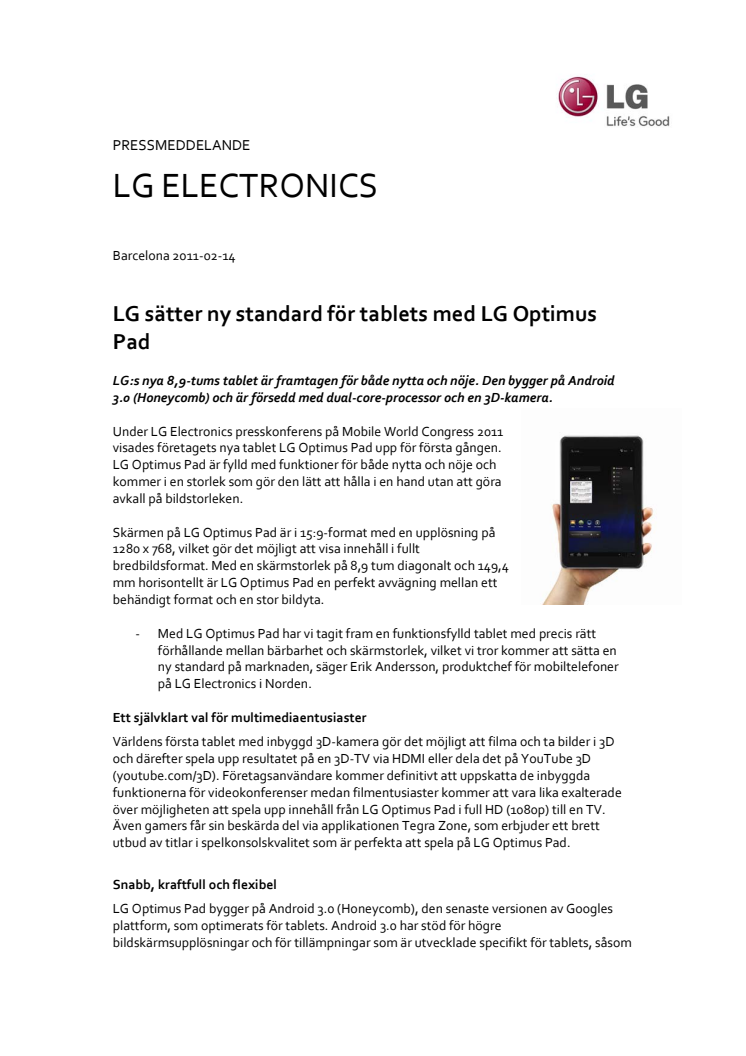 LG
Life's Good

PRESSMEDDELANDE

LG ELECTRONICS

Barcelona 2011-02-14

LG sätter ny standard för tablets med LG Optimus Pad

LG:s nya 8,9-tums tablet är framtagen för både nytta och nöje. Den bygger på Android 3.0 (Honeycomb) och är försedd med dual-core-processor och en 3D-kamera.

Under LG Electronics presskonferens på Mobile World Congress 2011 visades företagets nya tablet LG Optimus Pad upp för första gången. LG Optimus Pad är fylld med funktioner för både nytta och nöje och kommer i en storlek som gör den lätt att hålla i en hand utan att göra avkall på bildstorleken.

Skärmen på LG Optimus Pad är i 15:9-format med en upplösning på 1280 x 768, vilket gör det möjligt att visa innehåll i fullt bredbildsformat. Med en skärmstorlek på 8,9 tum diagonalt och 149,4 mm horisontellt är LG Optimus Pad en perfekt avvägning mellan ett behändigt format och en stor bildyta.

- Med LG Optimus Pad har vi tagit fram en funktionsfylld tablet med precis rätt förhållande mellan bärbarhet och skärmstorlek, vilket vi tror kommer att sätta en ny standard på marknaden, säger Erik Andersson, produktchef för mobiltelefoner på LG Electronics i Norden.

Ett självklart val för multimediaentusiaster

Världens första tablet med inbyggd 3D-kamera gör det möjligt att filma och ta bilder i 3D och därefter spela upp resultatet på en 3D-TV via HDMI eller dela det på YouTube 3D (youtube.com/3D). Företagsanvändare kommer definitivt att uppskatta de inbyggda funktionerna för videokonferenser medan filmentusiaster kommer att vara lika exalterade över möjligheten att spela upp innehåll från LG Optimus Pad i full HD (1080p) till en TV. Även gamers får sin beskärda del via applikationen Tegra Zone, som erbjuder ett brett utbud av titlar i spelkonsolskvalitet som är perfekta att spela på LG Optimus Pad.

Snabb, kraftfull och flexibel

LG Optimus Pad bygger på Android 3.0 (Honeycomb), den senaste versionen av Googles plattform, som optimerats för tablets. Android 3.0 har stöd för högre bildskärmsupplösningar och för tillämpningar som är utvecklade specifikt för tablets, såsom